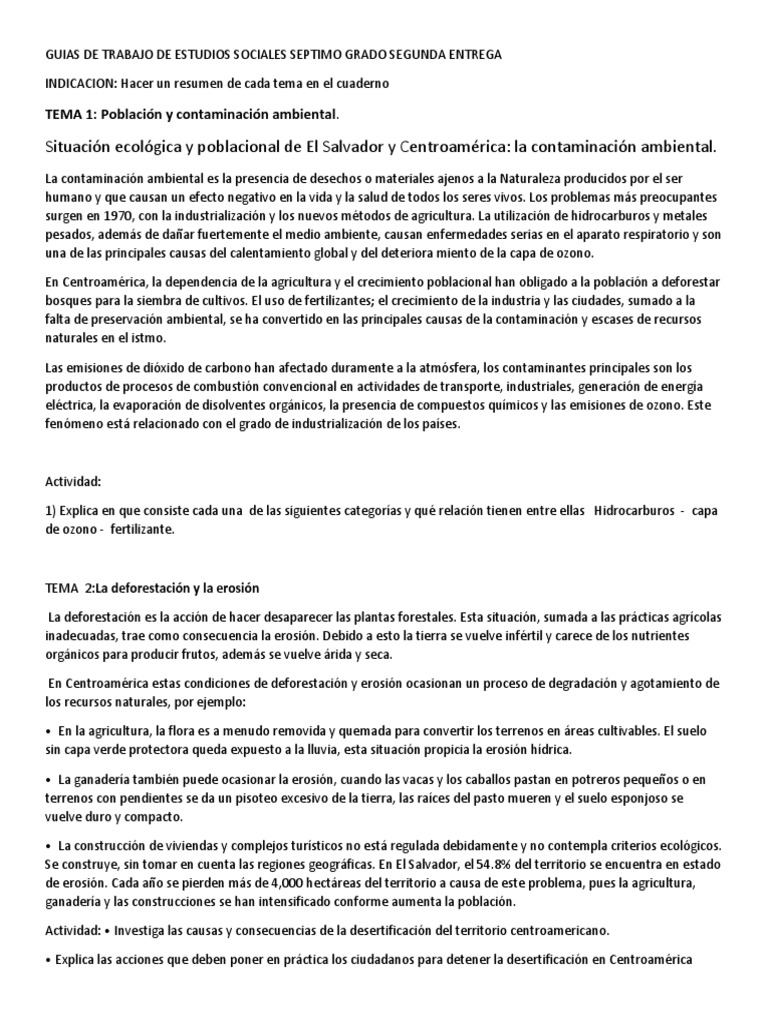 GUIAS DE TRABAJO DE ESTUDIOS SOCIALES SEPTIMO GRADO SEGUNDA ENTREGA

INDICACION: Hacer un resumen de cada tema en el cuaderno

TEMA 1: Población y contaminación ambiental.

Situación ecológica y poblacional de El Salvador y Centroamérica: la contaminación ambiental.

La contaminación ambiental es la presencia de desechos o materiales ajenos a la Naturaleza producidos por el ser humano y que causan un efecto negativo en la vida y la salud de todos los seres vivos. Los problemas más preocupantes surgen en 1970, con la industrialización y los nuevos métodos de agricultura. La utilización de hidrocarburos y metales pesados, además de dañar fuertemente el medio ambiente, causan enfermedades serias en el aparato respiratorio y son una de las principales causas del calentamiento global y del deteriora miento de la capa de ozono.

En Centroamérica, la dependencia de la agricultura y el crecimiento poblacional han obligado a la población a deforestar bosques para la siembra de cultivos. El uso de fertilizantes; el crecimiento de la industria y las ciudades, sumado a la falta de preservación ambiental, se ha convertido en las principales causas de la contaminación y escases de recursos naturales en el istmo.

Las emisiones de dióxido de carbono han afectado duramente a la atmósfera, los contaminantes principales son los productos de procesos de combustión convencional en actividades de transporte, industriales, generación de energía eléctrica, la evaporación de disolventes orgánicos, la presencia de compuestos químicos y las emisiones de ozono. Este fenómeno está relacionado con el grado de industrialización de los países.

Actividad:

1) Explica en que consiste cada una de las siguientes categorías y qué relación tienen entre ellas Hidrocarburos - capa de ozono - fertilizante.

TEMA 2:La deforestación y la erosión

La deforestación es la acción de hacer desaparecer las plantas forestales. Esta situación, sumada a las prácticas agrícolas inadecuadas, trae como consecuencia la erosión. Debido a esto la tierra se vuelve infértil y carece de los nutrientes orgánicos para producir frutos, además se vuelve árida y seca.

En Centroamérica estas condiciones de deforestación y erosión ocasionan un proceso de degradación y agotamiento de los recursos naturales, por ejemplo:

• En la agricultura, la flora es a menudo removida y quemada para convertir los terrenos en áreas cultivables. El suelo sin capa verde protectora queda expuesto a la lluvia, esta situación propicia la erosión hídrica.

• La ganadería también puede ocasionar la erosión, cuando las vacas y los caballos pastan en potreros pequeños o en terrenos con pendientes se da un pisoteo excesivo de la tierra, las raíces del pasto mueren y el suelo esponjoso se vuelve duro y compacto.

• La construcción de viviendas y complejos turísticos no está regulada debidamente y no contempla criterios ecológicos. Se construye, sin tomar en cuenta las regiones geográficas. En El Salvador, el 54.8% del territorio se encuentra en estado de erosión. Cada año se pierden más de 4,000 hectáreas del territorio a causa de este problema, pues la agricultura, ganadería y las construcciones se han intensificado conforme aumenta la población.

Actividad: • Investiga las causas y consecuencias de la desertificación del territorio centroamericano.

• Explica las acciones que deben poner en práctica los ciudadanos para detener la desertificación en Centroamérica